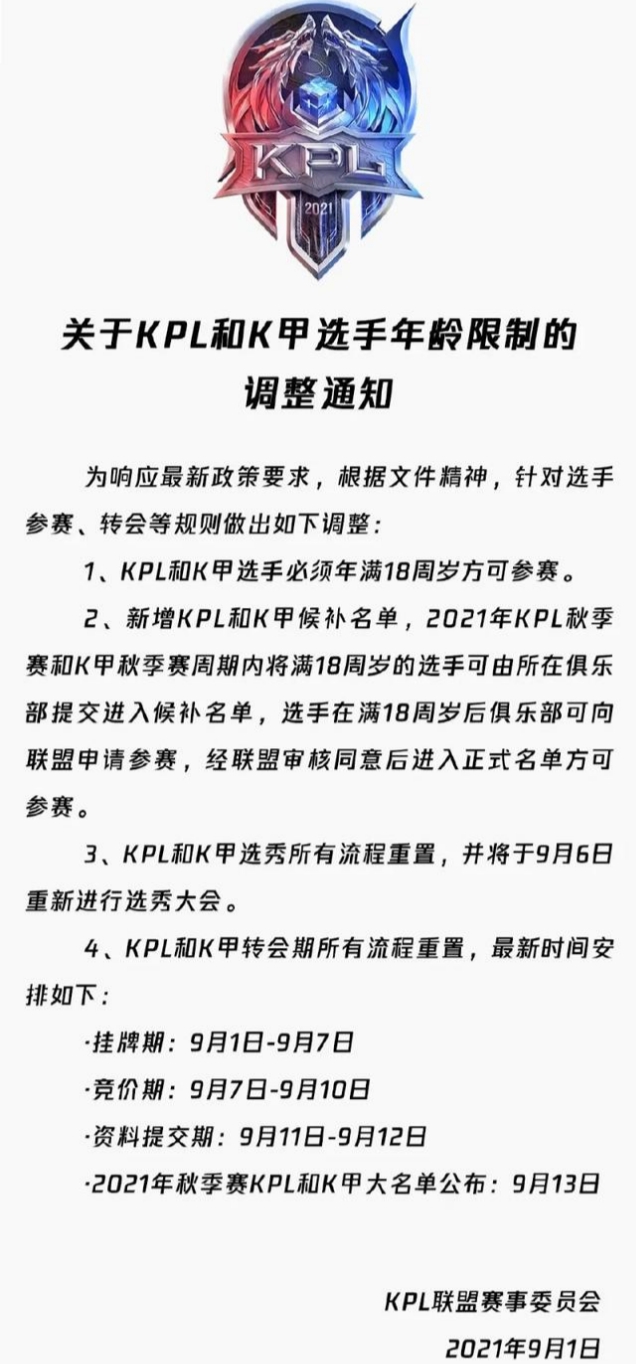 KPL
2021

关于KPL和K甲选手年龄限制的调整通知

为响应最新政策要求，根据文件精神，针对选手参赛、转会等规则做出如下调整：

1、KPL和K甲选手必须年满18周岁方可参赛。

2、新增KPL和K甲候补名单，2021年KPL秋季赛和K甲秋季赛周期内将满18周岁的选手可由所在俱乐部提交进入候补名单，选手在满18周岁后俱乐部可向联盟申请参赛，经联盟审核同意后进入正式名单方可参赛。

3、KPL和K甲选秀所有流程重置，并将于9月6日重新进行选秀大会。

4、KPL和K甲转会期所有流程重置，最新时间安排如下：

·挂牌期：9月1日-9月7日

·竞价期：9月7日-9月10日

·资料提交期：9月11日-9月12日

·2021年秋季赛KPL和K甲大名单公布：9月13日

KPL联盟赛事委员会
2021年9月1日